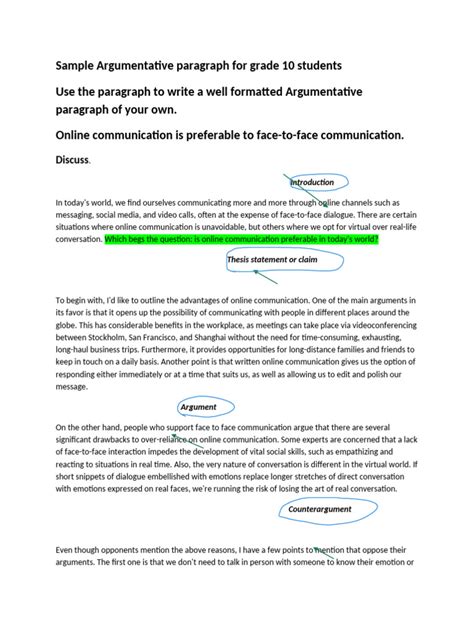 Sample Argumentative paragraph for grade 10 students

Use the paragraph to write a well formatted Argumentative paragraph of your own.

Online communication is preferable to face-to-face communication.

Discuss.

Introduction

In today's world, we find ourselves communicating more and more through online channels such as messaging, social media, and video calls, often at the expense of face-to-face dialogue. There are certain situations where online communication is unavoidable, but others where we opt for virtual over real-life conversation. Which begs the question: is online communication preferable in today's world?

Thesis statement or claim

To begin with, I'd like to outline the advantages of online communication. One of the main arguments in its favor is that it opens up the possibility of communicating with people in different places around the globe. This has considerable benefits in the workplace, as meetings can take place via videoconferencing between Stockholm, San Francisco, and Shanghai without the need for time-consuming, exhausting, long-haul business trips. Furthermore, it provides opportunities for long-distance families and friends to keep in touch on a daily basis. Another point is that written online communication gives us the option of responding either immediately or at a time that suits us, as well as allowing us to edit and polish our message.

Argument

On the other hand, people who support face to face communication argue that there are several significant drawbacks to over-reliance on online communication. Some experts are concerned that a lack of face-to-face interaction impedes the development of vital social skills, such as empathizing and reacting to situations in real time. Also, the very nature of conversation is different in the virtual world. If short snippets of dialogue embellished with emotions replace longer stretches of direct conversation with emotions expressed on real faces, we're running the risk of losing the art of real conversation.

Counterargument

Even though opponents mention the above reasons, I have a few points to mention that oppose their arguments. The first one is that we don't need to talk in person with someone to know their emotion or